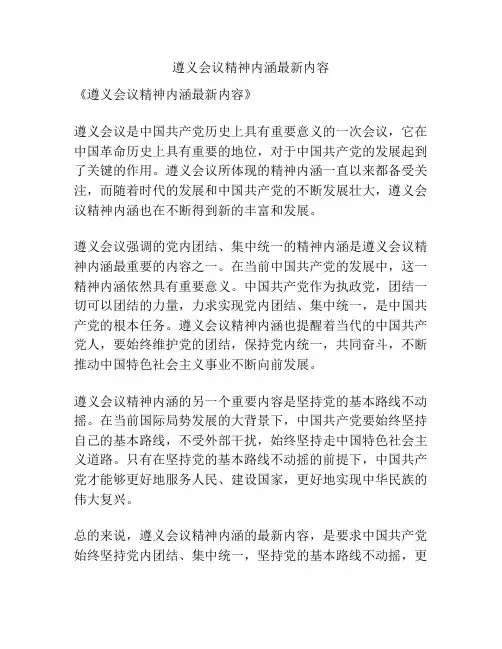 遵义会议精神内涵最新内容

《遵义会议精神内涵最新内容》

遵义会议是中国共产党历史上具有重要意义的一次会议，它在中国革命历史上具有重要的地位，对于中国共产党的发展起到了关键的作用。遵义会议所体现的精神内涵一直以来都备受关注，而随着时代的发展和中国共产党的不断发展壮大，遵义会议精神内涵也在不断得到新的丰富和发展。

遵义会议强调的党内团结、集中统一的精神内涵是遵义会议精神内涵最重要的内容之一。在当前中国共产党的发展中，这一精神内涵依然具有重要意义。中国共产党作为执政党，团结一切可以团结的力量，力求实现党内团结、集中统一，是中国共产党的根本任务。遵义会议精神内涵也提醒着当代的中国共产党人，要始终维护党的团结，保持党内统一，共同奋斗，不断推动中国特色社会主义事业不断向前发展。

遵义会议精神内涵的另一个重要内容是坚持党的基本路线不动摇。在当前国际局势发展的大背景下，中国共产党要始终坚持自己的基本路线，不受外部干扰，始终坚持走中国特色社会主义道路。只有在坚持党的基本路线不动摇的前提下，中国共产党才能够更好地服务人民、建设国家，更好地实现中华民族的伟大复兴。

总的来说，遵义会议精神内涵的最新内容，是要求中国共产党始终坚持党内团结、集中统一，坚持党的基本路线不动摇，更